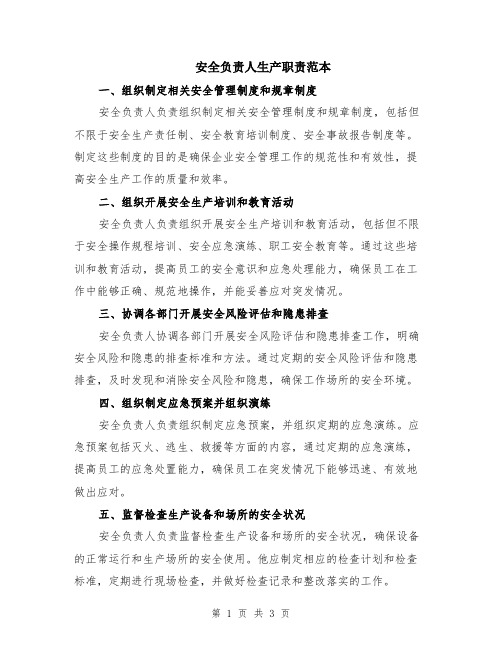 安全负责人生产职责范本

一、组织制定相关安全管理制度和规章制度

安全负责人负责组织制定相关安全管理制度和规章制度，包括但不限于安全生产责任制、安全教育培训制度、安全事故报告制度等。制定这些制度的目的是确保企业安全管理工作的规范性和有效性，提高安全生产工作的质量和效率。

二、组织开展安全生产培训和教育活动

安全负责人负责组织开展安全生产培训和教育活动，包括但不限于安全操作规程培训、安全应急演练、职工安全教育等。通过这些培训和教育活动，提高员工的安全意识和应急处理能力，确保员工在工作中能够正确、规范地操作，并能妥善应对突发情况。

三、协调各部门开展安全风险评估和隐患排查

安全负责人协调各部门开展安全风险评估和隐患排查工作，明确安全风险和隐患的排查标准和方法。通过定期的安全风险评估和隐患排查，及时发现和消除安全风险和隐患，确保工作场所的安全环境。

四、组织制定应急预案并组织演练

安全负责人负责组织制定应急预案，并组织定期的应急演练。应急预案包括灭火、逃生、救援等方面的内容，通过定期的应急演练，提高员工的应急处置能力，确保员工在突发情况下能够迅速、有效地做出应对。

五、监督检查生产设备和场所的安全状况

安全负责人负责监督检查生产设备和场所的安全状况，确保设备的正常运行和生产场所的安全使用。他应制定相应的检查计划和检查标准，定期进行现场检查，并做好检查记录和整改落实的工作。

第 1 页 共 3 页